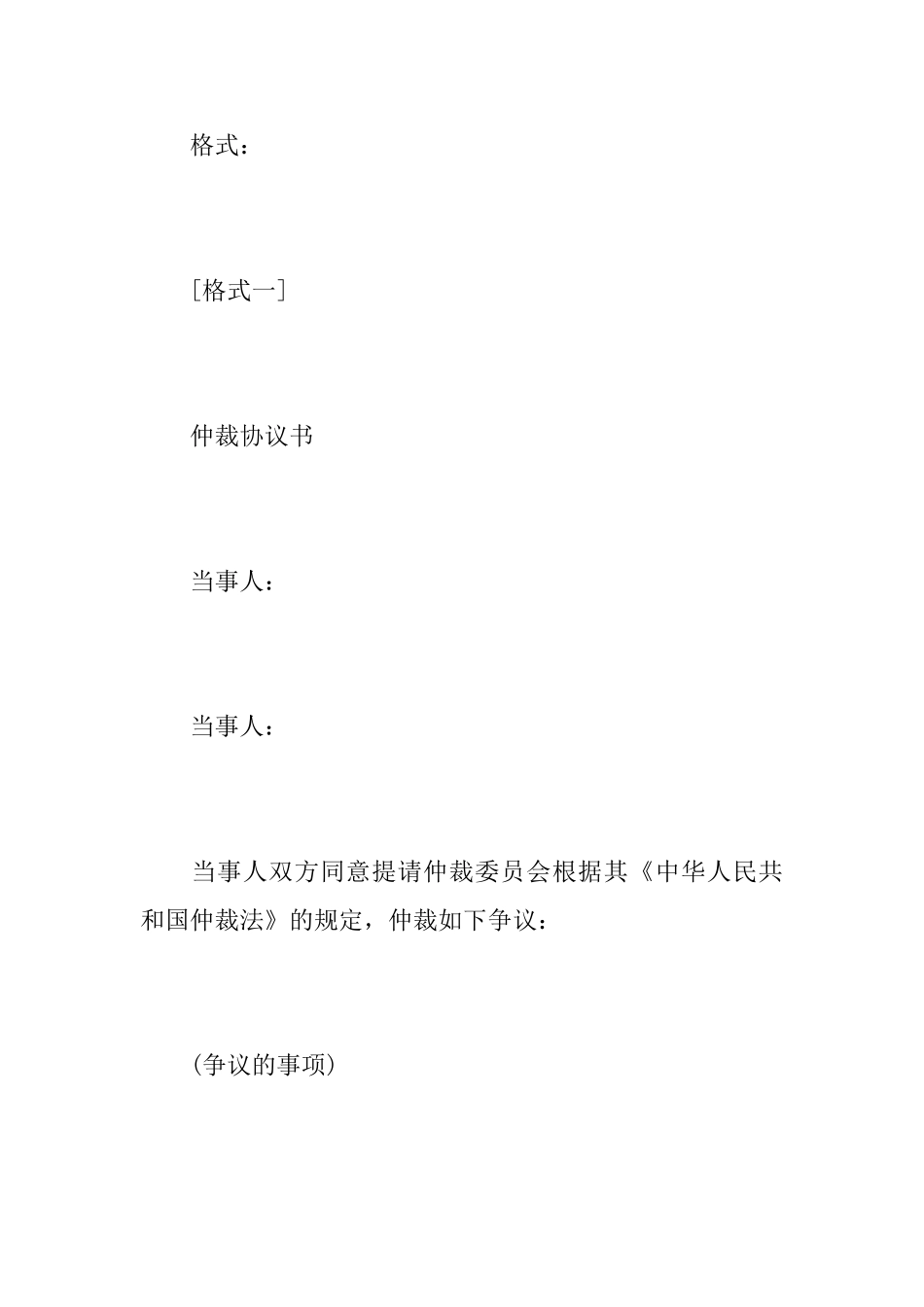 格式：

［格式一］

仲裁协议书

当事人：

当事人：

当事人双方同意提请仲裁委员会根据其《中华人民共和国仲裁法》的规定，仲裁如下争议：

(争议的事项)